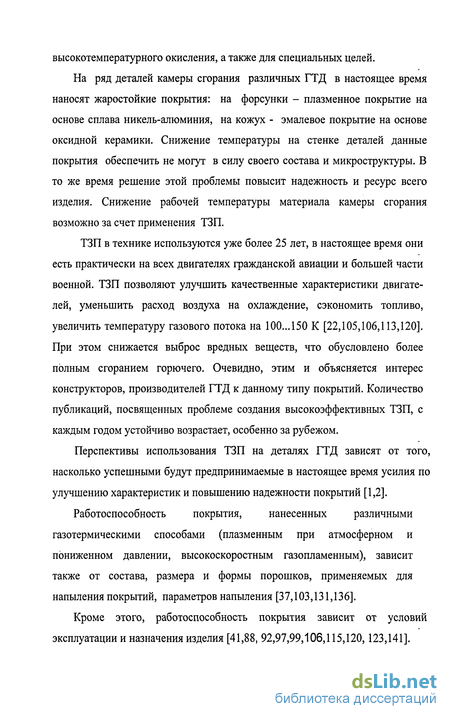 высокотемпературного окисления, а также для специальных целей.

На ряд деталей камеры сгорания различных ГТД в настоящее время наносят жаростойкие покрытия: на форсунки – плазменное покрытие на основе сплава никель-алюминия, на кожух - эмалевое покрытие на основе оксидной керамики. Снижение температуры на стенке деталей данные покрытия обеспечить не могут в силу своего состава и микроструктуры. В то же время решение этой проблемы повысит надежность и ресурс всего изделия. Снижение рабочей температуры материала камеры сгорания возможно за счет применения ТЗП.

ТЗП в технике используются уже более 25 лет, в настоящее время они есть практически на всех двигателях гражданской авиации и большей части военной. ТЗП позволяют улучшить качественные характеристики двигателей, уменьшить расход воздуха на охлаждение, сэкономить топливо, увеличить температуру газового потока на 100...150 К [22,105,106,113,120]. При этом снижается выброс вредных веществ, что обусловлено более полным сгоранием горючего. Очевидно, этим и объясняется интерес конструкторов, производителей ГТД к данному типу покрытий. Количество публикаций, посвященных проблеме создания высокоэффективных ТЗП, с каждым годом устойчиво возрастает, особенно за рубежом.

Перспективы использования ТЗП на деталях ГТД зависят от того, насколько успешными будут предпринимаемые в настоящее время усилия по улучшению характеристик и повышению надежности покрытий [1,2].

Работоспособность покрытия, нанесенных различными газотермическими способами (плазменным при атмосферном и пониженном давлении, высокоскоростным газопламенным), зависит также от состава, размера и формы порошков, применяемых для напыления покрытий, параметров напыления [37,103,131,136].

Кроме этого, работоспособность покрытия зависит от условий эксплуатации и назначения изделия [41,88, 92,97,99,106,115,120, 123,141].

dsLib.net
библиотека диссертаций